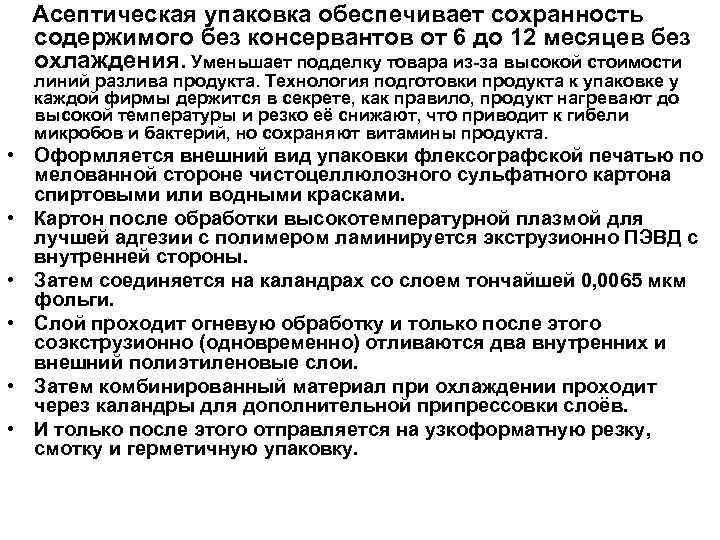 Асептическая упаковка обеспечивает сохранность содержимого без консервантов от 6 до 12 месяцев без охлаждения. Уменьшает подделку товара из-за высокой стоимости линий разлива продукта. Технология подготовки продукта к упаковке у каждой фирмы держится в секрете, как правило, продукт нагревают до высокой температуры и резко её снижают, что приводит к гибели микробов и бактерий, но сохраняют витамины продукта.

• Оформляется внешний вид упаковки флексографской печатью по мелованной стороне чистоцеллюлозного сульфатного картона спиртовыми или водными красками.

• Картон после обработки высокотемпературной плазмой для лучшей адгезии с полимером ламинируется экструзионно ПЭВД с внутренней стороны.

• Затем соединяется на каландрах со слоем тончайшей 0,0065 мкм фольги.

• Слой проходит огневую обработку и только после этого соэкструзионно (одновременно) отливаются два внутренних и внешний полиэтиленовые слои.

• Затем комбинированный материал при охлаждении проходит через каландры для дополнительной припрессовки слоёв.

• И только после этого отправляется на узкоформатную резку, смотку и герметичную упаковку.